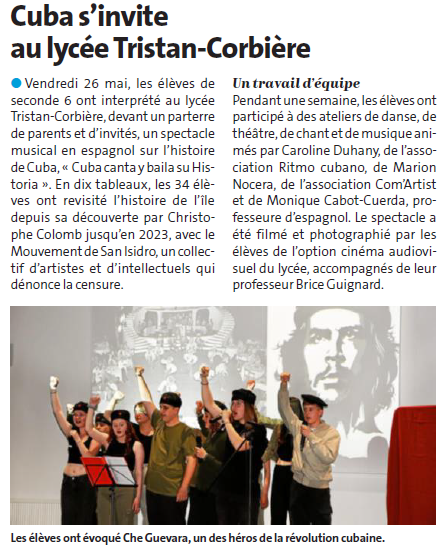 Cuba s'invite au lycée Tristan-Corbière

Vendredi 26 mai, les élèves de seconde 6 ont interprété au lycée Tristan-Corbière, devant un parterre de parents et d'invités, un spectacle musical en espagnol sur l'histoire de Cuba, « Cuba canta y baila su Historia ». En dix tableaux, les 34 élèves ont revisité l'histoire de l'île depuis sa découverte par Christophe Colomb jusqu'en 2023, avec le Mouvement de San Isidro, un collectif d'artistes et d'intellectuels qui dénonce la censure.

Un travail d'équipe

Pendant une semaine, les élèves ont participé à des ateliers de danse, de théâtre, de chant et de musique animés par Caroline Duhany, de l'association Ritmo cubano, de Marion Nocera, de l'association Com'Artist et de Monique Cabot-Cuerda, professeure d'espagnol. Le spectacle a été filmé et photographié par les élèves de l'option cinéma audiovisuel du lycée, accompagnés de leur professeur Brice Guignard.

Les élèves ont évoqué Che Guevara, un des héros de la révolution cubaine.